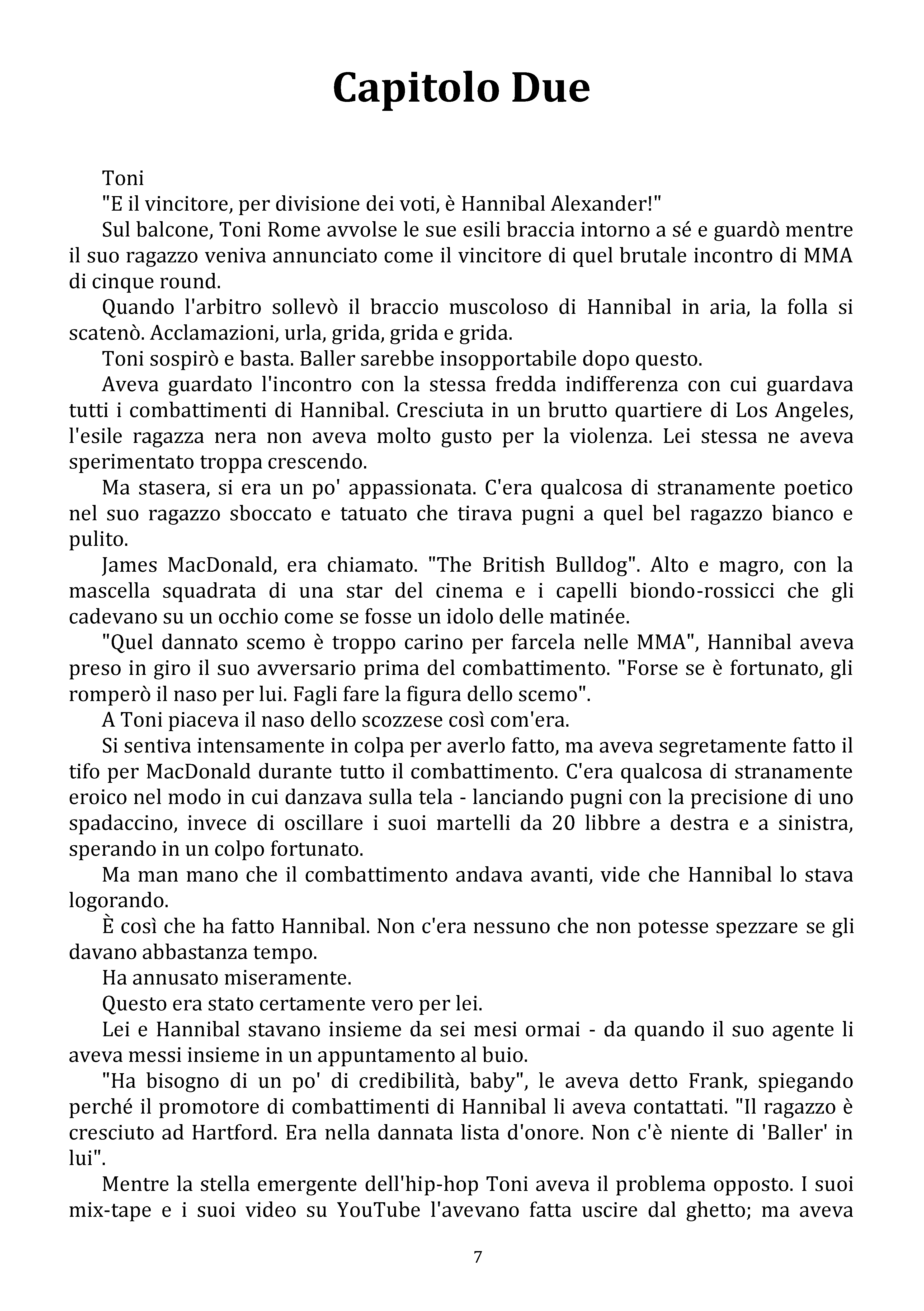 Capitolo Due

Toni

"E il vincitore, per divisione dei voti, è Hannibal Alexander!"

Sul balcone, Toni Rome avvolse le sue esili braccia intorno a sé e guardò mentre il suo ragazzo veniva annunciato come il vincitore di quel brutale incontro di MMA di cinque round.

Quando l'arbitro sollevò il braccio muscoloso di Hannibal in aria, la folla si scatenò. Acclamazioni, urla, grida, grida e grida.

Toni sospirò e basta. Baller sarebbe insopportabile dopo questo.

Aveva guardato l'incontro con la stessa fredda indifferenza con cui guardava tutti i combattimenti di Hannibal. Cresciuta in un brutto quartiere di Los Angeles, l'esile ragazza nera non aveva molto gusto per la violenza. Lei stessa ne aveva sperimentato troppa crescendo.

Ma stasera, si era un po' appassionata. C'era qualcosa di stranamente poetico nel suo ragazzo sboccato e tatuato che tirava pugni a quel bel ragazzo bianco e pulito.

James MacDonald, era chiamato. "The British Bulldog". Alto e magro, con la mascella squadrata di una star del cinema e i capelli biondo-rossicci che gli cadevano su un occhio come se fosse un idolo delle matinée.

"Quel dannato scemo è troppo carino per farcela nelle MMA", Hannibal aveva preso in giro il suo avversario prima del combattimento. "Forse se è fortunato, gli romperò il naso per lui. Fagli fare la figura dello scemo".

A Toni piaceva il naso dello scozzese così com'era.

Si sentiva intensamente in colpa per averlo fatto, ma aveva segretamente fatto il tifo per MacDonald durante tutto il combattimento. C'era qualcosa di stranamente eroico nel modo in cui danzava sulla tela - lanciando pugni con la precisione di uno spadaccino, invece di oscillare i suoi martelli da 20 libbre a destra e a sinistra, sperando in un colpo fortunato.

Ma man mano che il combattimento andava avanti, vide che Hannibal lo stava logorando.

È così che ha fatto Hannibal. Non c'era nessuno che non potesse spezzare se gli davano abbastanza tempo.

Ha annusato miseramente.

Questo era stato certamente vero per lei.

Lei e Hannibal stavano insieme da sei mesi ormai - da quando il suo agente li aveva messi insieme in un appuntamento al buio.

"Ha bisogno di un po' di credibilità, baby", le aveva detto Frank, spiegando perché il promotore di combattimenti di Hannibal li aveva contattati. "Il ragazzo è cresciuto ad Hartford. Era nella dannata lista d'onore. Non c'è niente di 'Baller' in lui".

Mentre la stella emergente dell'hip-hop Toni aveva il problema opposto. I suoi mix-tape e i suoi video su YouTube l'avevano fatta uscire dal ghetto; ma aveva

7